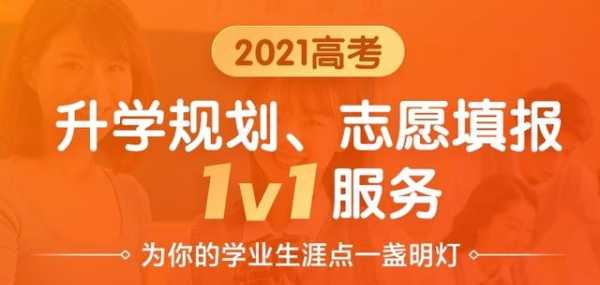 2021高考

升学规划、志愿填报

1v1服务

为你的学业生涯点一盏明灯